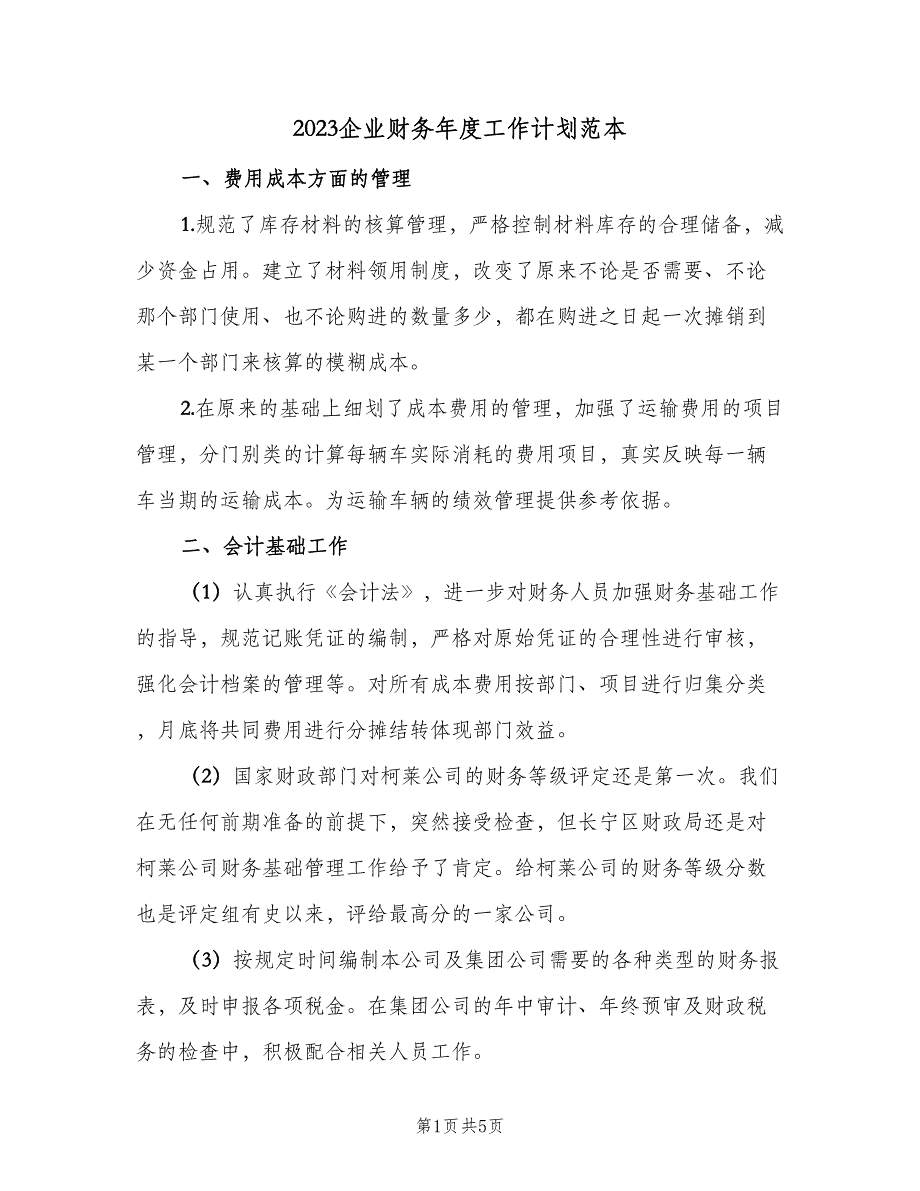 2023企业财务年度工作计划范本

一、费用成本方面的管理

1.规范了库存材料的核算管理，严格控制材料库存的合理储备，减少资金占用。建立了材料领用制度，改变了原来不论是否需要、不论那个部门使用、也不论购进的数量多少，都在购进之日起一次摊销到某一个部门来核算的模糊成本。

2.在原来的基础上细划了成本费用的管理，加强了运输费用的项目管理，分门别类的计算每辆车实际消耗的费用项目，真实反映每一辆车当期的运输成本。为运输车辆的绩效管理提供参考依据。

二、会计基础工作

（1）认真执行《会计法》，进一步对财务人员加强财务基础工作的指导，规范记账凭证的编制，严格对原始凭证的合理性进行审核，强化会计档案的管理等。对所有成本费用按部门、项目进行归集分类，月底将共同费用进行分摊结转体现部门效益。

（2）国家财政部门对柯莱公司的财务等级评定还是第一次。我们在无任何前期准备的前提下，突然接受检查，但长宁区财政局还是对柯莱公司财务基础管理工作给予了肯定。给柯莱公司的财务等级分数也是评定组有史以来，评给最高分的一家公司。

（3）按规定时间编制本公司及集团公司需要的各种类型的财务报表，及时申报各项税金。在集团公司的年中审计、年终预审及财政税务的检查中，积极配合相关人员工作。

第1页 共5页